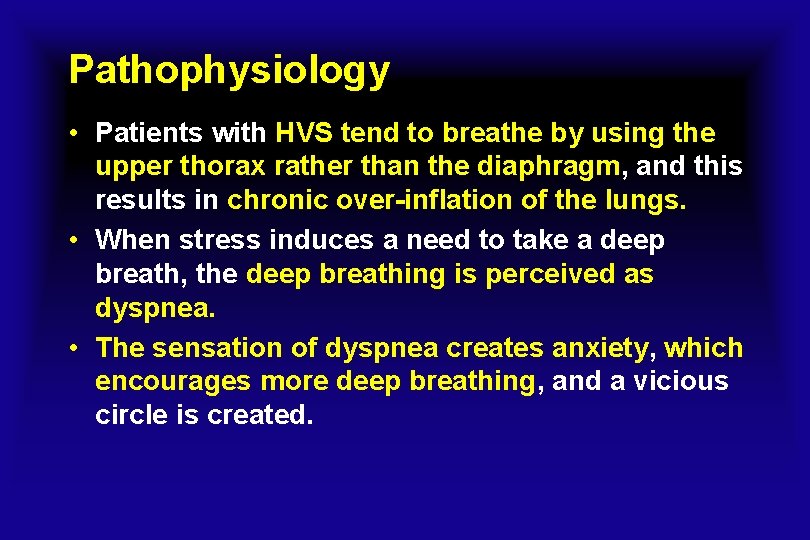 Pathophysiology

• Patients with HVS tend to breathe by using the upper thorax rather than the diaphragm, and this results in chronic over-inflation of the lungs.

• When stress induces a need to take a deep breath, the deep breathing is perceived as dyspnea.

• The sensation of dyspnea creates anxiety, which encourages more deep breathing, and a vicious circle is created.